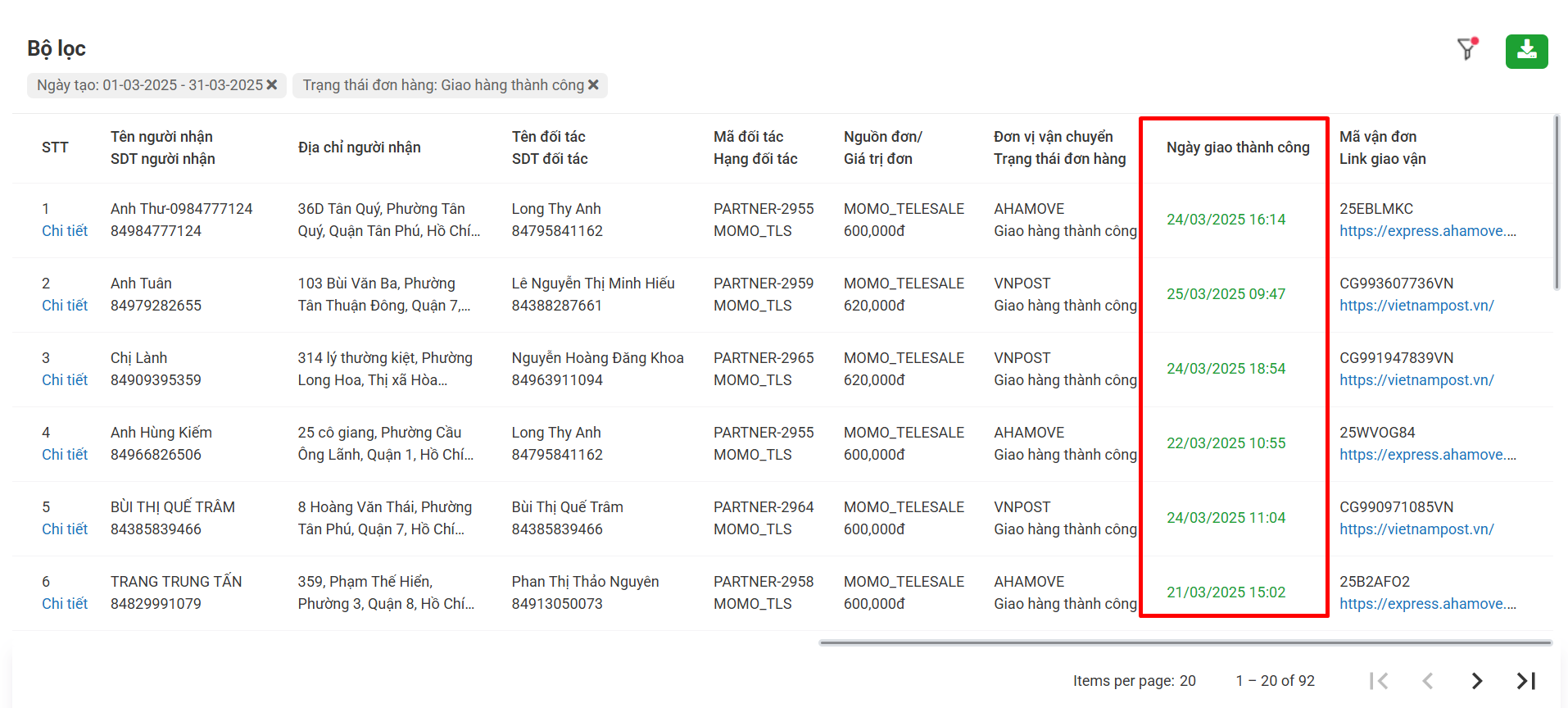 Bộ lọc

Ngày tạo: 01-03-2025 - 31-03-2025 ✖ Trạng thái đơn hàng: Giao hàng thành công ✖

| STT | Tên người nhận SDT người nhận | Địa chỉ người nhận | Tên đối tác SDT đối tác | Mã đối tác Hạng đối tác | Nguồn đơn/ Giá trị đơn | Đơn vị vận chuyển Trạng thái đơn hàng | Ngày giao thành công | Mã vận đơn Link giao vận |
|---|---|---|---|---|---|---|---|---|
| 1 Chi tiết | Anh Thư-0984777124 84984777124 | 36D Tân Quý, Phường Tân Quý, Quận Tân Phú, Hồ Chí... | Long Thy Anh 84795841162 | PARTNER-2955 MOMO_TLS | MOMO_TELESALE 600,000đ | AHAMOVE Giao hàng thành công | 24/03/2025 16:14 | 25EBLMKC https://express.ahamove.... |
| 2 Chi tiết | Anh Tuân 84979282655 | 103 Bùi Văn Ba, Phường Tân Thuận Đông, Quận 7,... | Lê Nguyễn Thị Minh Hiếu 84388287661 | PARTNER-2959 MOMO_TLS | MOMO_TELESALE 620,000đ | VNPOST Giao hàng thành công | 25/03/2025 09:47 | CG993607736VN https://vietnampost.vn/ |
| 3 Chi tiết | Chị Lành 84909395359 | 314 lý thường kiệt, Phường Long Hoa, Thị xã Hòa... | Nguyễn Hoàng Đăng Khoa 84963911094 | PARTNER-2965 MOMO_TLS | MOMO_TELESALE 620,000đ | VNPOST Giao hàng thành công | 24/03/2025 18:54 | CG991947839VN https://vietnampost.vn/ |
| 4 Chi tiết | Anh Hùng Kiếm 84966826506 | 25 cô giang, Phường Cầu Ông Lãnh, Quận 1, Hồ Chí... | Long Thy Anh 84795841162 | PARTNER-2955 MOMO_TLS | MOMO_TELESALE 600,000đ | AHAMOVE Giao hàng thành công | 22/03/2025 10:55 | 25WVOG84 https://express.ahamove.... |
| 5 Chi tiết | BÙI THỊ QUẾ TRÂM 84385839466 | 8 Hoàng Văn Thái, Phường Tân Phú, Quận 7, Hồ Chí... | Bùi Thị Quế Trâm 84385839466 | PARTNER-2964 MOMO_TLS | MOMO_TELESALE 600,000đ | VNPOST Giao hàng thành công | 24/03/2025 11:04 | CG990971085VN https://vietnampost.vn/ |
| 6 Chi tiết | TRANG TRUNG TẤN 84829991079 | 359, Phạm Thế Hiển, Phường 3, Quận 8, Hồ Chí... | Phan Thị Thảo Nguyên 84913050073 | PARTNER-2958 MOMO_TLS | MOMO_TELESALE 600,000đ | AHAMOVE Giao hàng thành công | 21/03/2025 15:02 | 25B2AFO2 https://express.ahamove.... |

Items per page: 20 1 – 20 of 92